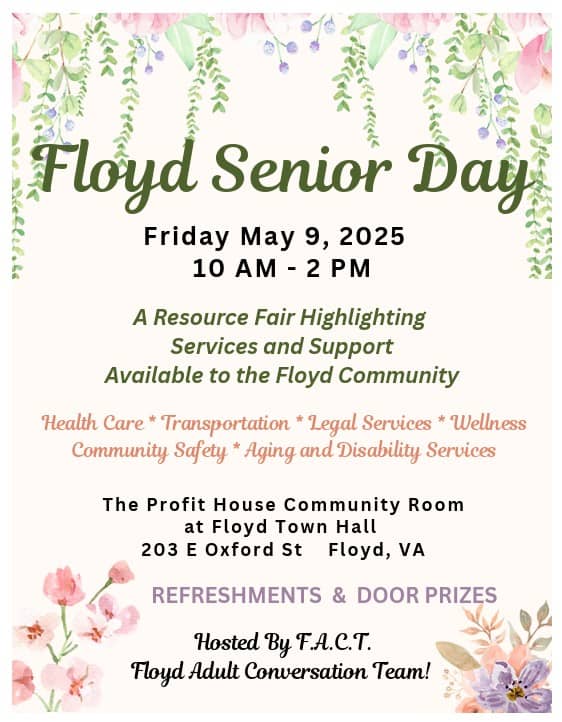 Floyd Senior Day

Friday May 9, 2025
10 AM - 2 PM

A Resource Fair Highlighting Services and Support Available to the Floyd Community

Health Care * Transportation * Legal Services * Wellness
Community Safety * Aging and Disability Services

The Profit House Community Room
at Floyd Town Hall
203 E Oxford St Floyd, VA

REFRESHMENTS & DOOR PRIZES

Hosted By F.A.C.T.
Floyd Adult Conversation Team!